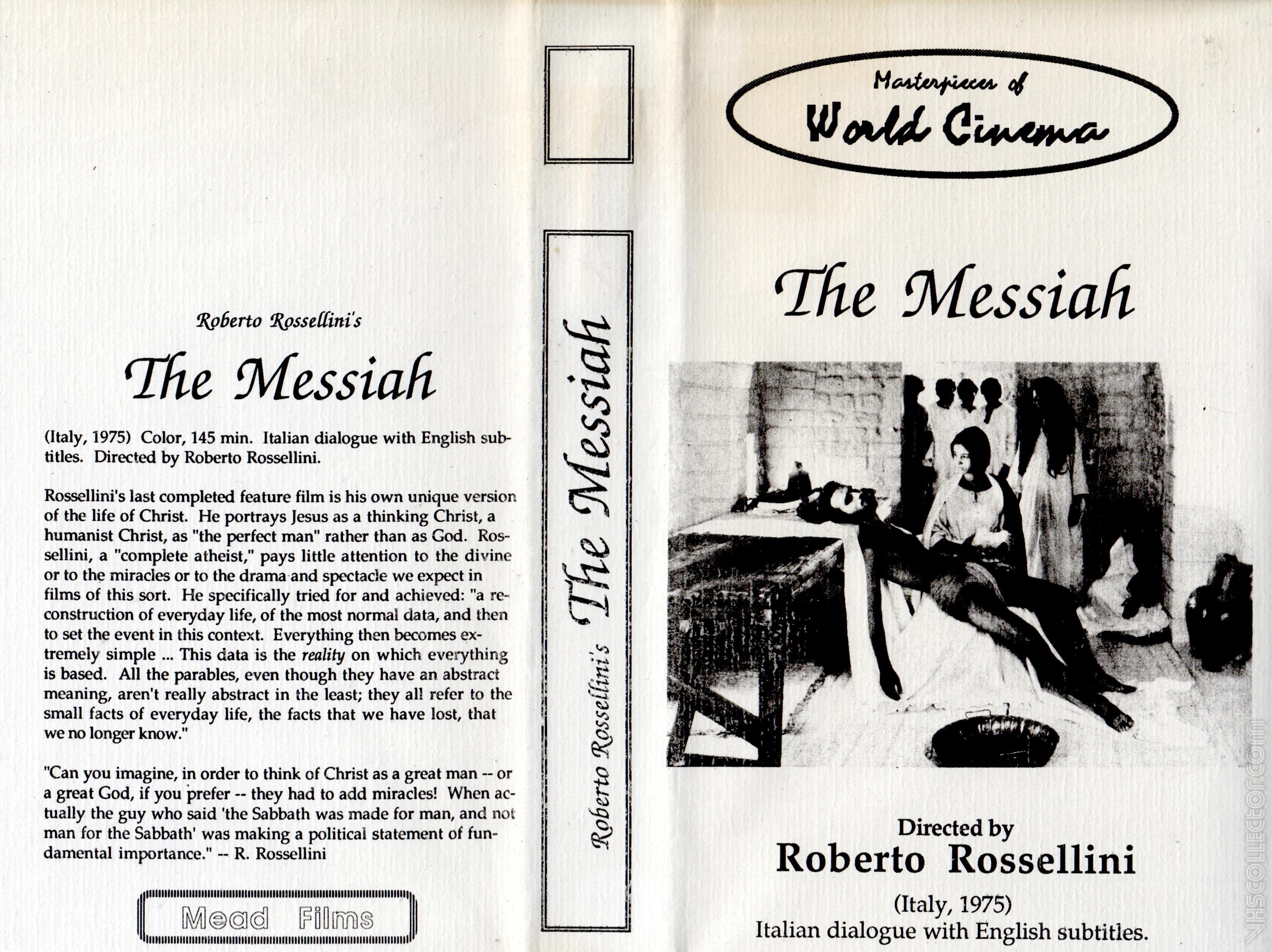 Roberto Rossellini's

The Messiah

(Italy, 1975) Color, 145 min. Italian dialogue with English subtitles. Directed by Roberto Rossellini.

Rossellini's last completed feature film is his own unique version of the life of Christ. He portrays Jesus as a thinking Christ, a humanist Christ, as "the perfect man" rather than as God. Rossellini, a "complete atheist," pays little attention to the divine or to the miracles or to the drama and spectacle we expect in films of this sort. He specifically tried for and achieved: "a reconstruction of everyday life, of the most normal data, and then to set the event in this context. Everything then becomes extremely simple ... This data is the reality on which everything is based. All the parables, even though they have an abstract meaning, aren't really abstract in the least; they all refer to the small facts of everyday life, the facts that we have lost, that we no longer know."

"Can you imagine, in order to think of Christ as a great man -- or a great God, if you prefer -- they had to add miracles! When actually the guy who said 'the Sabbath was made for man, and not man for the Sabbath' was making a political statement of fundamental importance." -- R. Rossellini

Mead Films

Roberto Rossellini's The Messiah

Masterpieces of
World Cinema

The Messiah

Directed by
Roberto Rossellini

(Italy, 1975)
Italian dialogue with English subtitles.

VHSCOLLECTOR.COM